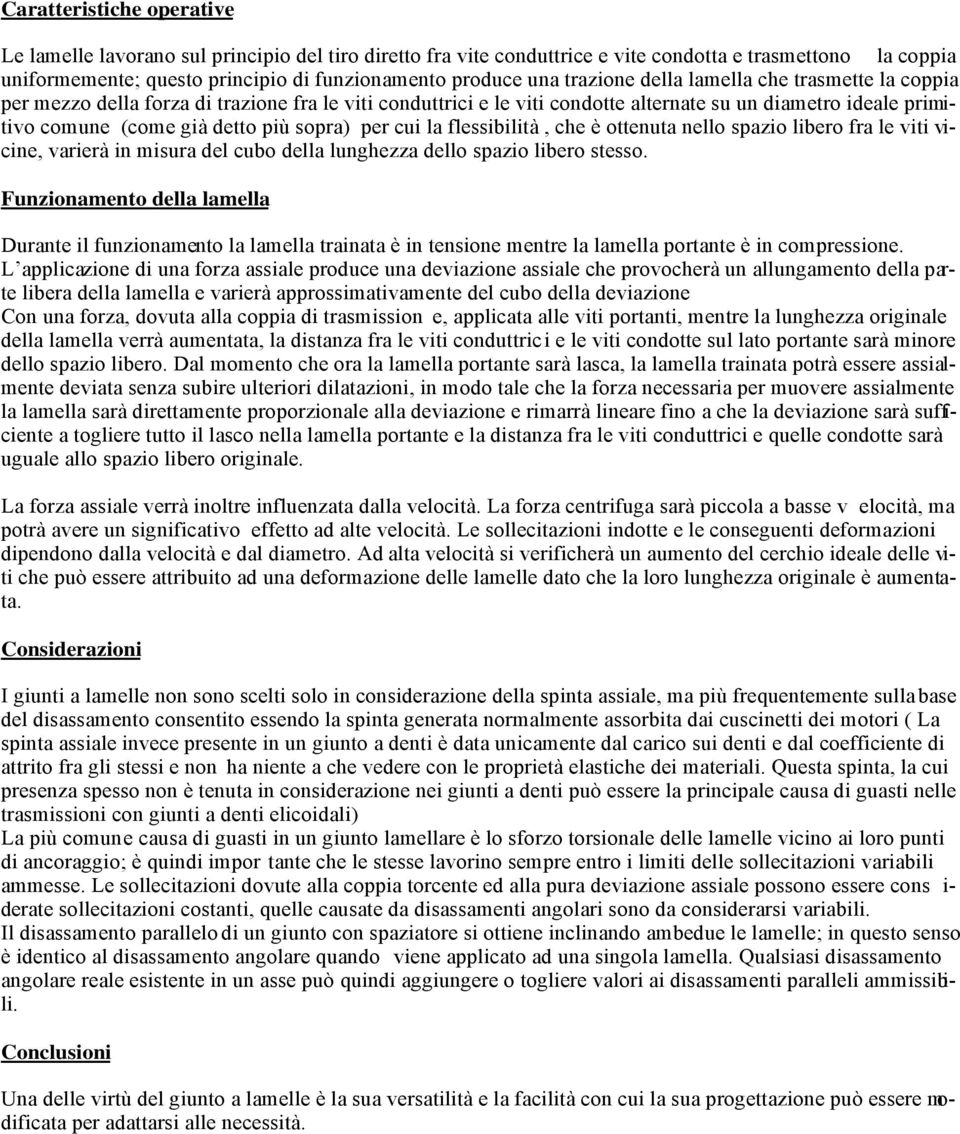 Caratteristiche operative

Le lamelle lavorano sul principio del tiro diretto fra vite conduttrice e vite condotta e trasmettono la coppia uniformemente; questo principio di funzionamento produce una trazione della lamella che trasmette la coppia per mezzo della forza di trazione fra le viti conduttrici e le viti condotte alternate su un diametro ideale primitivo comune (come già detto più sopra) per cui la flessibilità , che è ottenuta nello spazio libero fra le viti vicine, varierà in misura del cubo della lunghezza dello spazio libero stesso.

Funzionamento della lamella

Durante il funzionamento la lamella trainata è in tensione mentre la lamella portante è in compressione.
L' applicazione di una forza assiale produce una deviazione assiale che provocherà un allungamento della parte libera della lamella e varierà approssimativamente del cubo della deviazione
Con una forza, dovuta alla coppia di trasmission e, applicata alle viti portanti, mentre la lunghezza originale della lamella verrà aumentata, la distanza fra le viti conduttric i e le viti condotte sul lato portante sarà minore dello spazio libero. Dal momento che ora la lamella portante sarà lasca, la lamella trainata potrà essere assialmente deviata senza subire ulteriori dilatazioni, in modo tale che la forza necessaria per muovere assialmente la lamella sarà direttamente proporzionale alla deviazione e rimarrà lineare fino a che la deviazione sarà sufficiente a togliere tutto il lasco nella lamella portante e la distanza fra le viti conduttrici e quelle condotte sarà uguale allo spazio libero originale.

La forza assiale verrà inoltre influenzata dalla velocità. La forza centrifuga sarà piccola a basse v elocità, ma potrà avere un significativo effetto ad alte velocità. Le sollecitazioni indotte e le conseguenti deformazioni dipendono dalla velocità e dal diametro. Ad alta velocità si verificherà un aumento del cerchio ideale delle viti che può essere attribuito ad una deformazione delle lamelle dato che la loro lunghezza originale è aumentata.

Considerazioni

I giunti a lamelle non sono scelti solo in considerazione della spinta assiale, ma più frequentemente sulla base del disassamento consentito essendo la spinta generata normalmente assorbita dai cuscinetti dei motori ( La spinta assiale invece presente in un giunto a denti è data unicamente dal carico sui denti e dal coefficiente di attrito fra gli stessi e non ha niente a che vedere con le proprietà elastiche dei materiali. Questa spinta, la cui presenza spesso non è tenuta in considerazione nei giunti a denti può essere la principale causa di guasti nelle trasmissioni con giunti a denti elicoidali)
La più comune causa di guasti in un giunto lamellare è lo sforzo torsionale delle lamelle vicino ai loro punti di ancoraggio; è quindi impor tante che le stesse lavorino sempre entro i limiti delle sollecitazioni variabili ammesse. Le sollecitazioni dovute alla coppia torcente ed alla pura deviazione assiale possono essere cons iderate sollecitazioni costanti, quelle causate da disassamenti angolari sono da considerarsi variabili.
Il disassamento parallelo di un giunto con spaziatore si ottiene inclinando ambedue le lamelle; in questo senso è identico al disassamento angolare quando viene applicato ad una singola lamella. Qualsiasi disassamento angolare reale esistente in un asse può quindi aggiungere o togliere valori ai disassamenti paralleli ammissibili.

Conclusioni

Una delle virtù del giunto a lamelle è la sua versatilità e la facilità con cui la sua progettazione può essere modificata per adattarsi alle necessità.